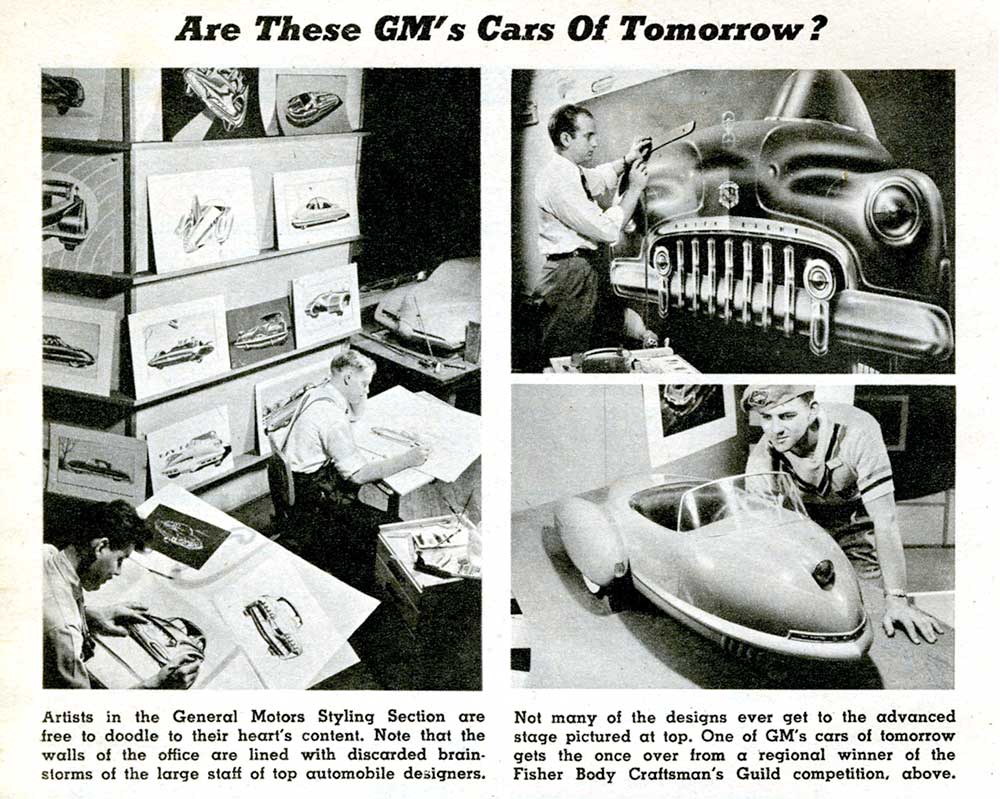 Are These GM's Cars Of Tomorrow?

Artists in the General Motors Styling Section are free to doodle to their heart's content. Note that the walls of the office are lined with discarded brainstorms of the large staff of top automobile designers.

Not many of the designs ever get to the advanced stage pictured at top. One of GM's cars of tomorrow gets the once over from a regional winner of the Fisher Body Craftsman's Guild competition, above.